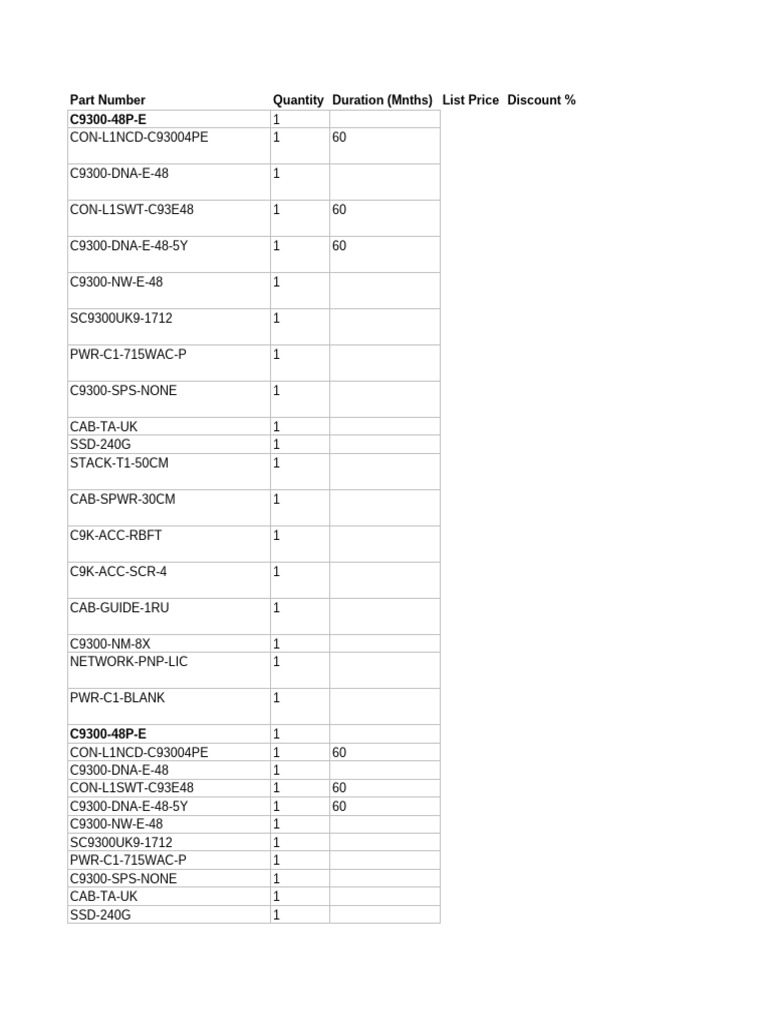 | Part Number | Quantity | Duration (Mnths) | List Price | Discount % |
|---|---|---|---|---|
| **C9300-48P-E** | 1 | | | |
| CON-L1NCD-C93004PE | 1 | 60 | | |
| C9300-DNA-E-48 | 1 | | | |
| CON-L1SWT-C93E48 | 1 | 60 | | |
| C9300-DNA-E-48-5Y | 1 | 60 | | |
| C9300-NW-E-48 | 1 | | | |
| SC9300UK9-1712 | 1 | | | |
| PWR-C1-715WAC-P | 1 | | | |
| C9300-SPS-NONE | 1 | | | |
| CAB-TA-UK | 1 | | | |
| SSD-240G | 1 | | | |
| STACK-T1-50CM | 1 | | | |
| CAB-SPWR-30CM | 1 | | | |
| C9K-ACC-RBFT | 1 | | | |
| C9K-ACC-SCR-4 | 1 | | | |
| CAB-GUIDE-1RU | 1 | | | |
| C9300-NM-8X | 1 | | | |
| NETWORK-PNP-LIC | 1 | | | |
| PWR-C1-BLANK | 1 | | | |
| **C9300-48P-E** | 1 | | | |
| CON-L1NCD-C93004PE | 1 | 60 | | |
| C9300-DNA-E-48 | 1 | | | |
| CON-L1SWT-C93E48 | 1 | 60 | | |
| C9300-DNA-E-48-5Y | 1 | 60 | | |
| C9300-NW-E-48 | 1 | | | |
| SC9300UK9-1712 | 1 | | | |
| PWR-C1-715WAC-P | 1 | | | |
| C9300-SPS-NONE | 1 | | | |
| CAB-TA-UK | 1 | | | |
| SSD-240G | 1 | | | |